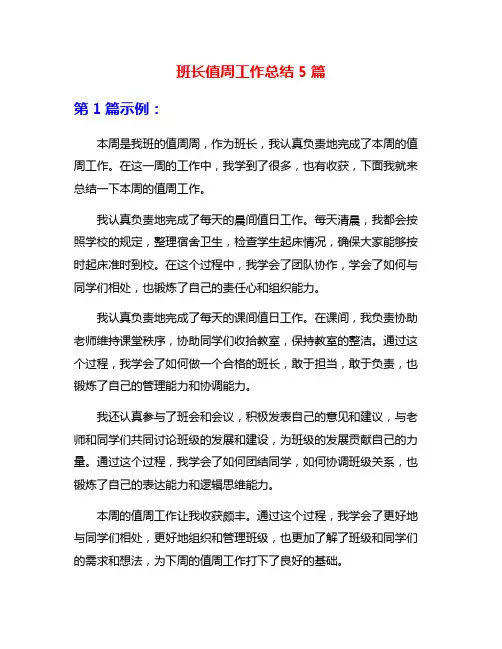 班长值周工作总结 5 篇

第 1 篇示例：

本周是我班的值周周，作为班长，我认真负责地完成了本周的值周工作。在这一周的工作中，我学到了很多，也有收获，下面我就来总结一下本周的值周工作。

我认真负责地完成了每天的晨间值日工作。每天清晨，我都会按照学校的规定，整理宿舍卫生，检查学生起床情况，确保大家能够按时起床准时到校。在这个过程中，我学会了团队协作，学会了如何与同学们相处，也锻炼了自己的责任心和组织能力。

我认真负责地完成了每天的课间值日工作。在课间，我负责协助老师维持课堂秩序，协助同学们收拾教室，保持教室的整洁。通过这个过程，我学会了如何做一个合格的班长，敢于担当，敢于负责，也锻炼了自己的管理能力和协调能力。

我还认真参与了班会和会议，积极发表自己的意见和建议，与老师和同学们共同讨论班级的发展和建设，为班级的发展贡献自己的力量。通过这个过程，我学会了如何团结同学，如何协调班级关系，也锻炼了自己的表达能力和逻辑思维能力。

本周的值周工作让我收获颇丰。通过这个过程，我学会了更好地与同学们相处，更好地组织和管理班级，也更加了解了班级和同学们的需求和想法，为下周的值周工作打下了良好的基础。